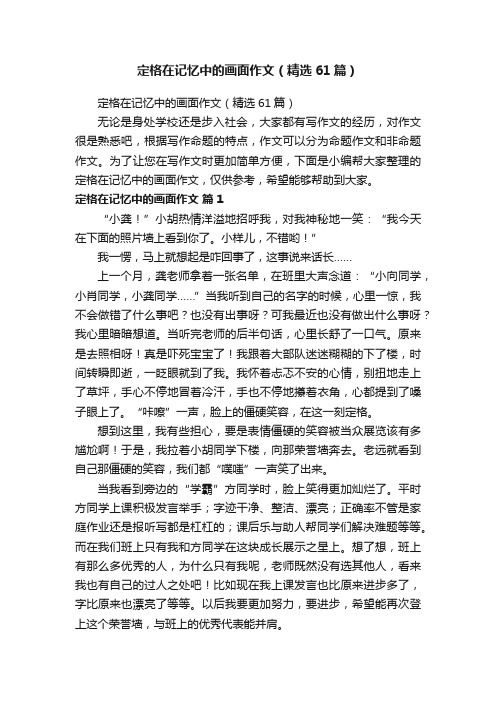 定格在记忆中的画面作文（精选61篇）

定格在记忆中的画面作文（精选61篇）

无论是身处学校还是步入社会，大家都有写作文的经历，对作文很是熟悉吧，根据写作命题的特点，作文可以分为命题作文和非命题作文。为了让您在写作文时更加简单方便，下面是小编帮大家整理的定格在记忆中的画面作文，仅供参考，希望能够帮助到大家。

定格在记忆中的画面作文 篇1

“小龚！”小胡热情洋溢地招呼我，对我神秘地一笑：“我今天在下面的照片墙上看到你了。小样儿，不错哟！”

我一愣，马上就想起是咋回事了，这事说来话长……

上一个月，龚老师拿着一张名单，在班里大声念道：“小向同学，小肖同学，小龚同学……”当我听到自己的名字的时候，心里一惊，我不会做错了什么事吧？也没有出事呀？可我最近也没有做出什么事呀？我心里暗暗想道。当听完老师的后半句话，心里长舒了一口气。原来是去照相呀！真是吓死宝宝了！我跟着大部队迷迷糊糊的下了楼，时间转瞬即逝，一眨眼就到了我。我怀着忐忑不安的心情，别扭地走上了草坪，手心不停地冒着冷汗，手也不停地攥着衣角，心都提到了嗓子眼上了。“咔嚓”一声，脸上的僵硬笑容，在这一刻定格。

想到这里，我有些担心，要是表情僵硬的笑容被当众展览该有多尴尬啊！于是，我拉着小胡同学下楼，向那荣誉墙奔去。老远就看到自己那僵硬的笑容，我们都“噗嗤”一声笑了出来。

当我看到旁边的“学霸”方同学时，脸上笑得更加灿烂了。平时方同学上课积极发言举手；字迹干净、整洁、漂亮；正确率不管是家庭作业还是报听写都是杠杠的；课后乐与助人帮同学们解决难题等等。而在我们班上只有我和方同学在这块成长展示之星上。想了想，班上有那么多优秀的人，为什么只有我呢，老师既然没有选其他人，看来我也有自己的过人之处吧！比如现在我上课发言也比原来进步多了，字比原来也漂亮了等等。以后我要更加努力，要进步，希望能再次登上这个荣誉墙，与班上的优秀代表能并肩。